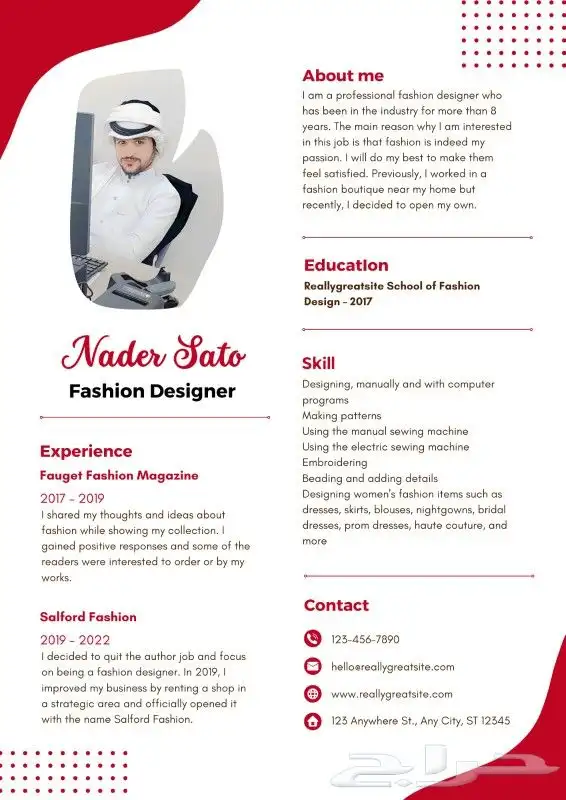 Nader Sato
Fashion Designer

Experience
Fauget Fashion Magazine
2017 - 2019
I shared my thoughts and ideas about fashion while showing my collection. I gained positive responses and some of the readers were interested to order or by my works.

Salford Fashion
2019 - 2022
I decided to quit the author job and focus on being a fashion designer. In 2019, I improved my business by renting a shop in a strategic area and officially opened it with the name Salford Fashion.

About me
I am a professional fashion designer who has been in the industry for more than 8 years. The main reason why I am interested in this job is that fashion is indeed my passion. I will do my best to make them feel satisfied. Previously, I worked in a fashion boutique near my home but recently, I decided to open my own.

Education
Reallygreatsite School of Fashion Design - 2017

Skill
Designing, manually and with computer programs
Making patterns
Using the manual sewing machine
Using the electric sewing machine
Embroidering
Beading and adding details
Designing women's fashion items such as dresses, skirts, blouses, nightgowns, bridal dresses, prom dresses, haute couture, and more

Contact
123-456-7890
hello@reallygreatsite.com
www.reallygreatsite.com
123 Anywhere St., Any City, ST 12345

حراج